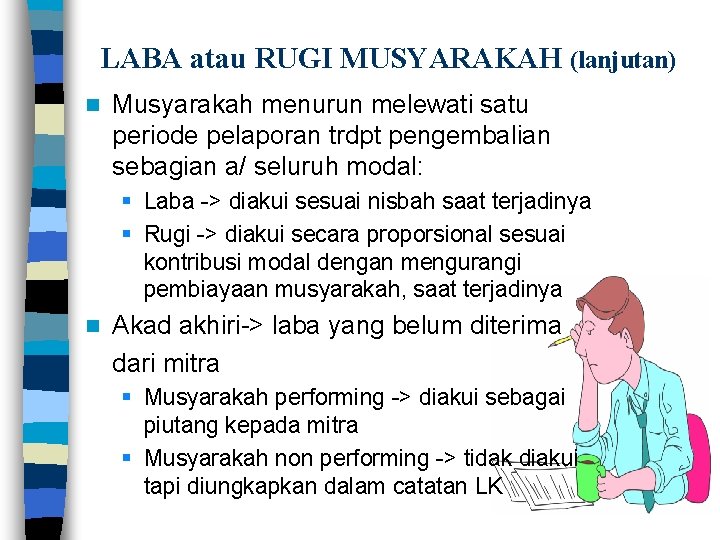 LABA atau RUGI MUSYARAKAH (lanjutan)

Musyarakah menurun melewati satu periode pelaporan trdpt pengembalian sebagian a/ seluruh modal:

Laba -> diakui sesuai nisbah saat terjadinya

Rugi -> diakui secara proporsional sesuai kontribusi modal dengan mengurangi pembiayaan musyarakah, saat terjadinya

Akad akhiri-> laba yang belum diterima dari mitra

Musyarakah performing -> diakui sebagai piutang kepada mitra

Musyarakah non performing -> tidak diakui tapi diungkapkan dalam catatan LK